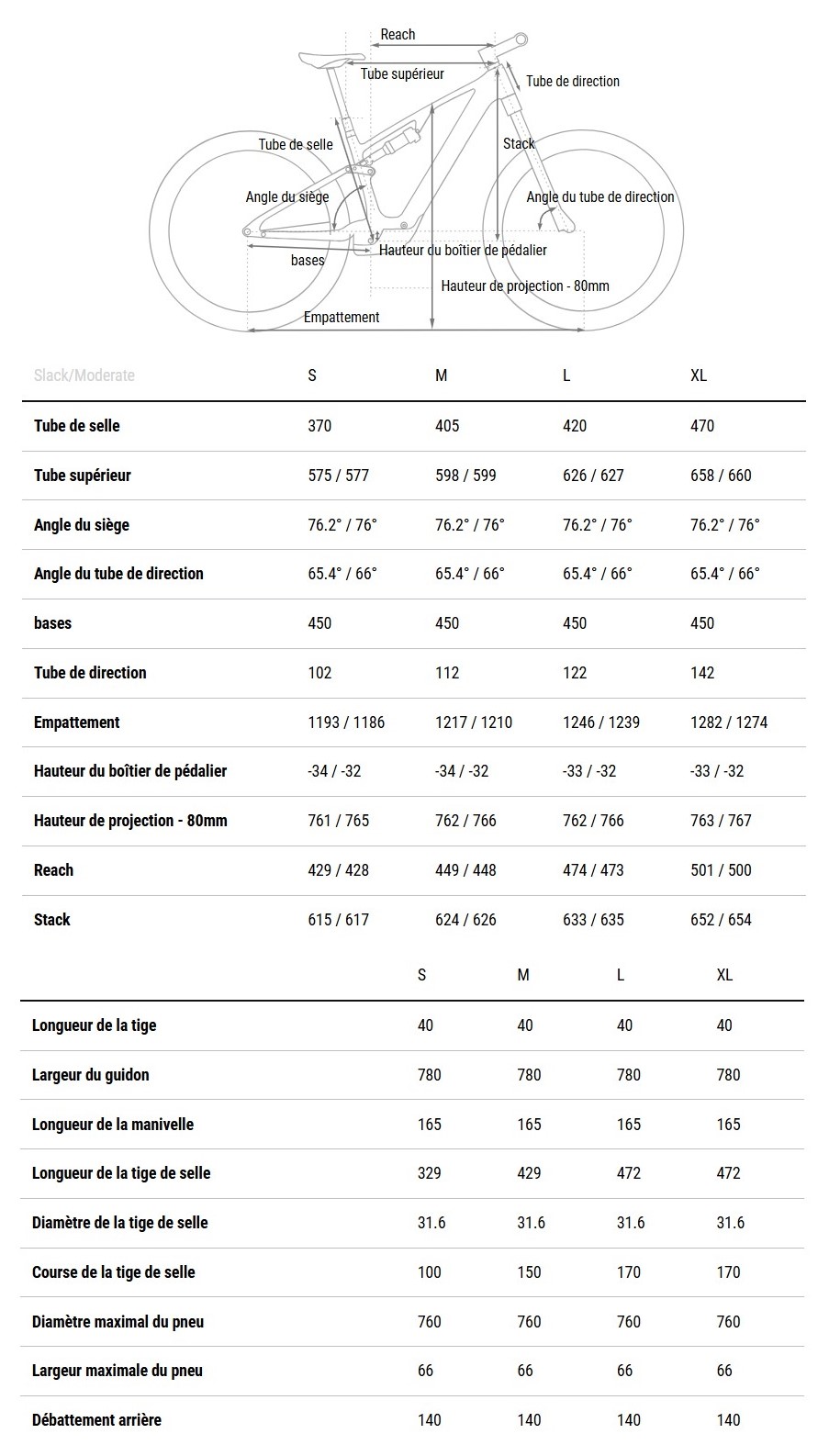 Reach
Tube supérieur
Tube de direction
Tube de selle
Stack
Angle du siège
Angle du tube de direction
Hauteur du boîtier de pédalier
bases
Hauteur de projection - 80mm
Empattement

| Slack/Moderate | S | M | L | XL |
|---|---|---|---|---|
| Tube de selle | 370 | 405 | 420 | 470 |
| Tube supérieur | 575 / 577 | 598 / 599 | 626 / 627 | 658 / 660 |
| Angle du siège | 76.2° / 76° | 76.2° / 76° | 76.2° / 76° | 76.2° / 76° |
| Angle du tube de direction | 65.4° / 66° | 65.4° / 66° | 65.4° / 66° | 65.4° / 66° |
| bases | 450 | 450 | 450 | 450 |
| Tube de direction | 102 | 112 | 122 | 142 |
| Empattement | 1193 / 1186 | 1217 / 1210 | 1246 / 1239 | 1282 / 1274 |
| Hauteur du boîtier de pédalier | -34 / -32 | -34 / -32 | -33 / -32 | -33 / -32 |
| Hauteur de projection - 80mm | 761 / 765 | 762 / 766 | 762 / 766 | 763 / 767 |
| Reach | 429 / 428 | 449 / 448 | 474 / 473 | 501 / 500 |
| Stack | 615 / 617 | 624 / 626 | 633 / 635 | 652 / 654 |

| | S | M | L | XL |
|---|---|---|---|---|
| Longueur de la tige | 40 | 40 | 40 | 40 |
| Largeur du guidon | 780 | 780 | 780 | 780 |
| Longueur de la manivelle | 165 | 165 | 165 | 165 |
| Longueur de la tige de selle | 329 | 429 | 472 | 472 |
| Diamètre de la tige de selle | 31.6 | 31.6 | 31.6 | 31.6 |
| Course de la tige de selle | 100 | 150 | 170 | 170 |
| Diamètre maximal du pneu | 760 | 760 | 760 | 760 |
| Largeur maximale du pneu | 66 | 66 | 66 | 66 |
| Débattement arrière | 140 | 140 | 140 | 140 |